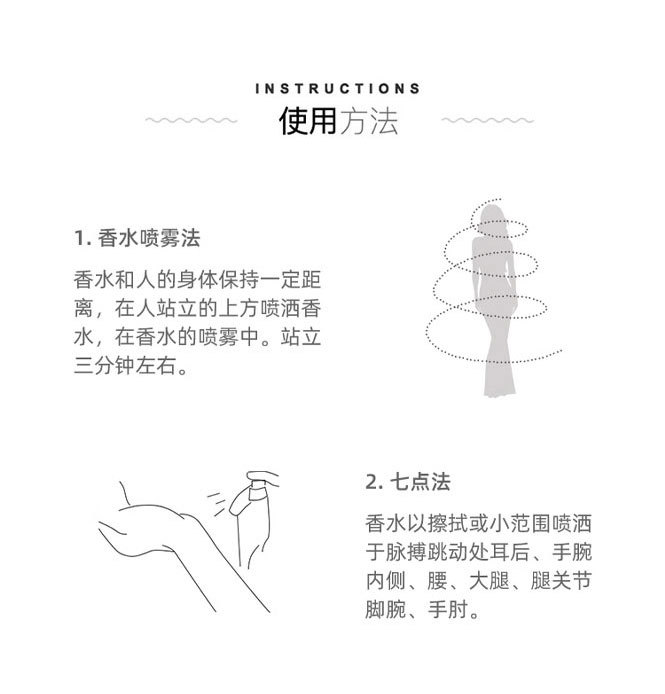 INSTRUCTIONS
使用方法

1. 香水喷雾法

香水和人的身体保持一定距离，在人站立的上方喷洒香水，在香水的喷雾中。站立三分钟左右。

2. 七点法

香水以擦拭或小范围喷洒于脉搏跳动处耳后、手腕内侧、腰、大腿、腿关节脚腕、手肘。